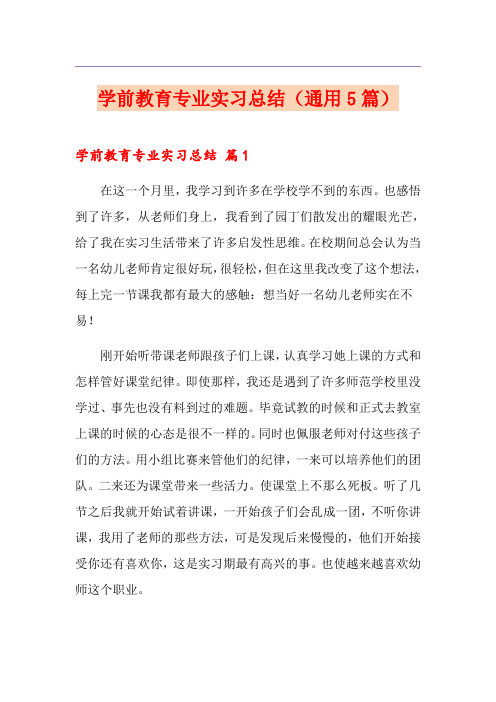 学前教育专业实习总结（通用5篇）

学前教育专业实习总结 篇1

在这一个月里，我学习到许多在学校学不到的东西。也感悟到了许多，从老师们身上，我看到了园丁们散发出的耀眼光芒，给了我在实习生活带来了许多启发性思维。在校期间总会认为当一名幼儿老师肯定很好玩，很轻松，但在这里我改变了这个想法，每上完一节课我都有最大的感触：想当好一名幼儿老师实在不易！

刚开始听带课老师跟孩子们上课，认真学习她上课的方式和怎样管好课堂纪律。即使那样，我还是遇到了许多师范学校里没学过、事先也没有料到过的难题。毕竟试教的时候和正式去教室上课的时候的心态是很不一样的。同时也佩服老师对付这些孩子们的方法。用小组比赛来管他们的纪律，一来可以培养他们的团队。二来还为课堂带来一些活力。使课堂上不那么死板。听了几节之后我就开始试着讲课，一开始孩子们会乱成一团，不听你讲课，我用了老师的那些方法，可是发现后来慢慢的，他们开始接受你还有喜欢你，这是实习期最有高兴的事。也使越来越喜欢幼师这个职业。